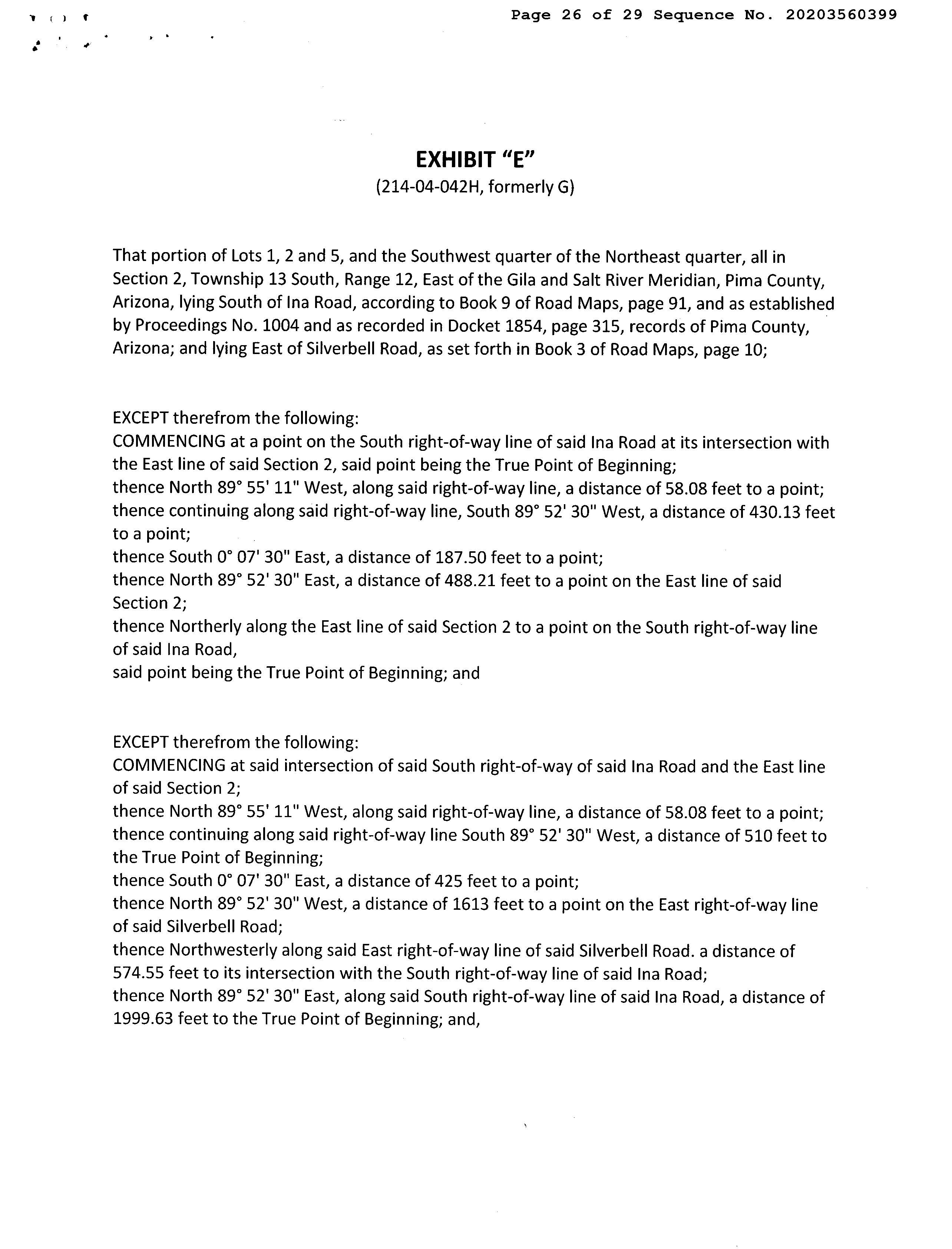 Page 26 of 29 Sequence No. 20203560399

EXHIBIT "E"
(214-04-042H, formerly G)

That portion of Lots 1, 2 and 5, and the Southwest quarter of the Northeast quarter, all in Section 2, Township 13 South, Range 12, East of the Gila and Salt River Meridian, Pima County, Arizona, lying South of Ina Road, according to Book 9 of Road Maps, page 91, and as established by Proceedings No. 1004 and as recorded in Docket 1854, page 315, records of Pima County, Arizona; and lying East of Silverbell Road, as set forth in Book 3 of Road Maps, page 10;

EXCEPT therefrom the following:
COMMENCING at a point on the South right-of-way line of said Ina Road at its intersection with the East line of said Section 2, said point being the True Point of Beginning;
thence North 89° 55' 11" West, along said right-of-way line, a distance of 58.08 feet to a point;
thence continuing along said right-of-way line, South 89° 52' 30" West, a distance of 430.13 feet to a point;
thence South 0° 07' 30" East, a distance of 187.50 feet to a point;
thence North 89° 52' 30" East, a distance of 488.21 feet to a point on the East line of said Section 2;
thence Northerly along the East line of said Section 2 to a point on the South right-of-way line of said Ina Road,
said point being the True Point of Beginning; and

EXCEPT therefrom the following:
COMMENCING at said intersection of said South right-of-way of said Ina Road and the East line of said Section 2;
thence North 89° 55' 11" West, along said right-of-way line, a distance of 58.08 feet to a point;
thence continuing along said right-of-way line South 89° 52' 30" West, a distance of 510 feet to the True Point of Beginning;
thence South 0° 07' 30" East, a distance of 425 feet to a point;
thence North 89° 52' 30" West, a distance of 1613 feet to a point on the East right-of-way line of said Silverbell Road;
thence Northwesterly along said East right-of-way line of said Silverbell Road. a distance of 574.55 feet to its intersection with the South right-of-way line of said Ina Road;
thence North 89° 52' 30" East, along said South right-of-way line of said Ina Road, a distance of 1999.63 feet to the True Point of Beginning; and,